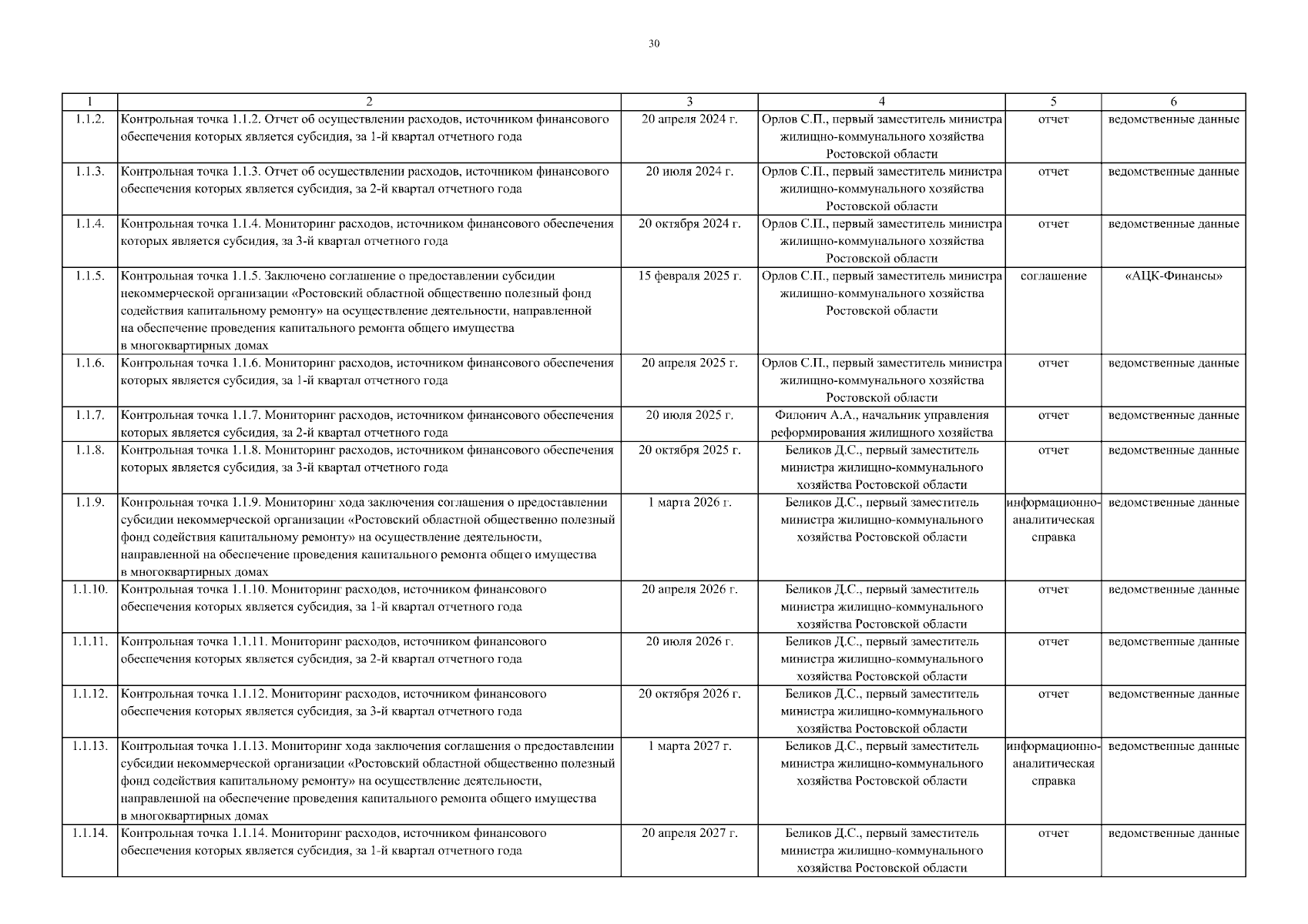 30

| 1 | 2 | 3 | 4 | 5 | 6 |
|---|---|---|---|---|---|
| 1.1.2. | Контрольная точка 1.1.2. Отчет об осуществлении расходов, источником финансового обеспечения которых является субсидия, за 1-й квартал отчетного года | 20 апреля 2024 г. | Орлов С.П., первый заместитель министра жилищно-коммунального хозяйства Ростовской области | отчет | ведомственные данные |
| 1.1.3. | Контрольная точка 1.1.3. Отчет об осуществлении расходов, источником финансового обеспечения которых является субсидия, за 2-й квартал отчетного года | 20 июля 2024 г. | Орлов С.П., первый заместитель министра жилищно-коммунального хозяйства Ростовской области | отчет | ведомственные данные |
| 1.1.4. | Контрольная точка 1.1.4. Мониторинг расходов, источником финансового обеспечения которых является субсидия, за 3-й квартал отчетного года | 20 октября 2024 г. | Орлов С.П., первый заместитель министра жилищно-коммунального хозяйства Ростовской области | отчет | ведомственные данные |
| 1.1.5. | Контрольная точка 1.1.5. Заключено соглашение о предоставлении субсидии некоммерческой организации «Ростовский областной общественно полезный фонд содействия капитальному ремонту» на осуществление деятельности, направленной на обеспечение проведения капитального ремонта общего имущества в многоквартирных домах | 15 февраля 2025 г. | Орлов С.П., первый заместитель министра жилищно-коммунального хозяйства Ростовской области | соглашение | «АЦК-Финансы» |
| 1.1.6. | Контрольная точка 1.1.6. Мониторинг расходов, источником финансового обеспечения которых является субсидия, за 1-й квартал отчетного года | 20 апреля 2025 г. | Орлов С.П., первый заместитель министра жилищно-коммунального хозяйства Ростовской области | отчет | ведомственные данные |
| 1.1.7. | Контрольная точка 1.1.7. Мониторинг расходов, источником финансового обеспечения которых является субсидия, за 2-й квартал отчетного года | 20 июля 2025 г. | Филонич А.А., начальник управления реформирования жилищного хозяйства | отчет | ведомственные данные |
| 1.1.8. | Контрольная точка 1.1.8. Мониторинг расходов, источником финансового обеспечения которых является субсидия, за 3-й квартал отчетного года | 20 октября 2025 г. | Беликов Д.С., первый заместитель министра жилищно-коммунального хозяйства Ростовской области | отчет | ведомственные данные |
| 1.1.9. | Контрольная точка 1.1.9. Мониторинг хода заключения соглашения о предоставлении субсидии некоммерческой организации «Ростовский областной общественно полезный фонд содействия капитальному ремонту» на осуществление деятельности, направленной на обеспечение проведения капитального ремонта общего имущества в многоквартирных домах | 1 марта 2026 г. | Беликов Д.С., первый заместитель министра жилищно-коммунального хозяйства Ростовской области | информационно-аналитическая справка | ведомственные данные |
| 1.1.10. | Контрольная точка 1.1.10. Мониторинг расходов, источником финансового обеспечения которых является субсидия, за 1-й квартал отчетного года | 20 апреля 2026 г. | Беликов Д.С., первый заместитель министра жилищно-коммунального хозяйства Ростовской области | отчет | ведомственные данные |
| 1.1.11. | Контрольная точка 1.1.11. Мониторинг расходов, источником финансового обеспечения которых является субсидия, за 2-й квартал отчетного года | 20 июля 2026 г. | Беликов Д.С., первый заместитель министра жилищно-коммунального хозяйства Ростовской области | отчет | ведомственные данные |
| 1.1.12. | Контрольная точка 1.1.12. Мониторинг расходов, источником финансового обеспечения которых является субсидия, за 3-й квартал отчетного года | 20 октября 2026 г. | Беликов Д.С., первый заместитель министра жилищно-коммунального хозяйства Ростовской области | отчет | ведомственные данные |
| 1.1.13. | Контрольная точка 1.1.13. Мониторинг хода заключения соглашения о предоставлении субсидии некоммерческой организации «Ростовский областной общественно полезный фонд содействия капитальному ремонту» на осуществление деятельности, направленной на обеспечение проведения капитального ремонта общего имущества в многоквартирных домах | 1 марта 2027 г. | Беликов Д.С., первый заместитель министра жилищно-коммунального хозяйства Ростовской области | информационно-аналитическая справка | ведомственные данные |
| 1.1.14. | Контрольная точка 1.1.14. Мониторинг расходов, источником финансового обеспечения которых является субсидия, за 1-й квартал отчетного года | 20 апреля 2027 г. | Беликов Д.С., первый заместитель министра жилищно-коммунального хозяйства Ростовской области | отчет | ведомственные данные |